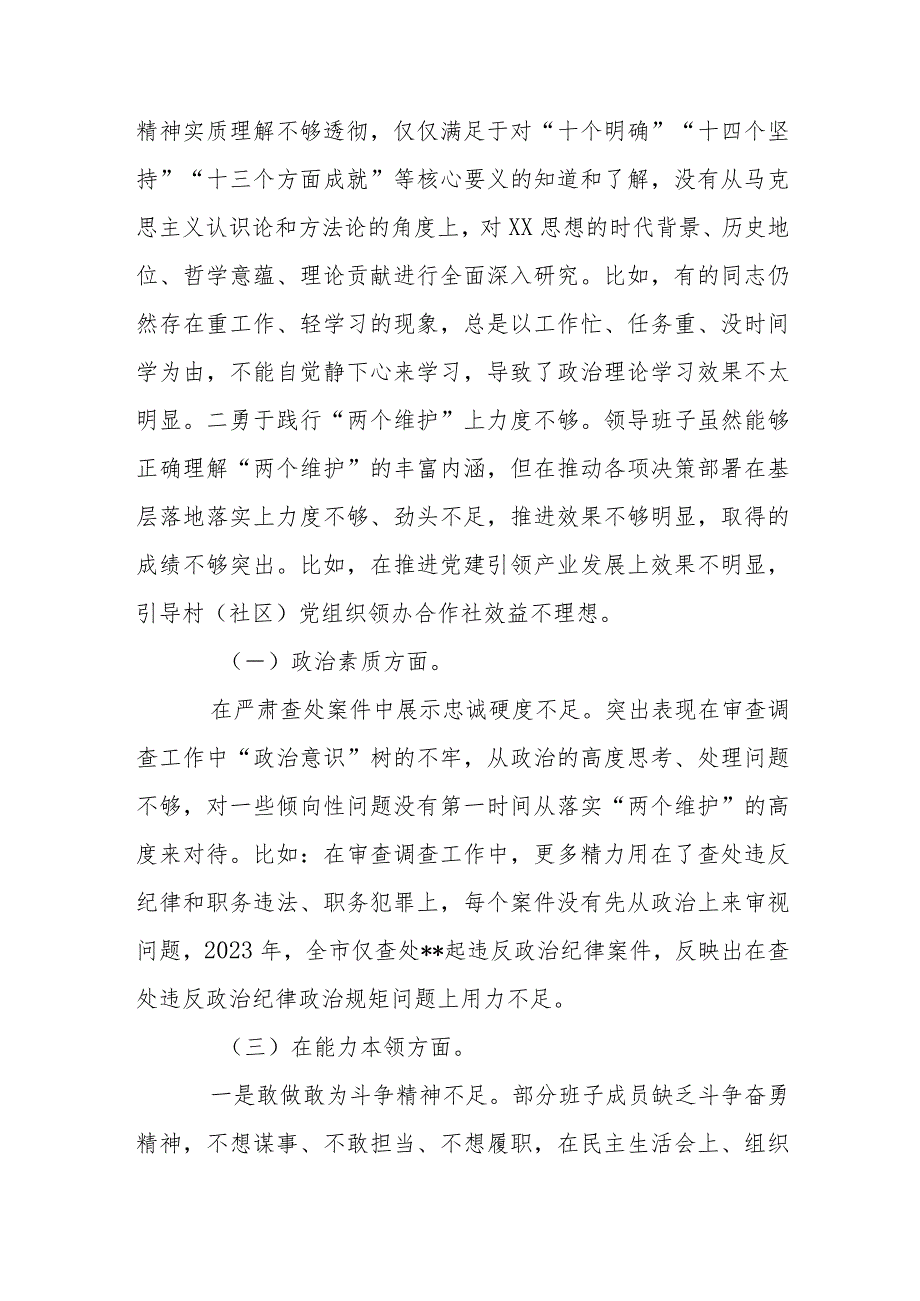 精神实质理解不够透彻，仅仅满足于对“十个明确”“十四个坚持”“十三个方面成就”等核心要义的知道和了解，没有从马克思主义认识论和方法论的角度上，对XX思想的时代背景、历史地位、哲学意蕴、理论贡献进行全面深入研究。比如，有的同志仍然存在重工作、轻学习的现象，总是以工作忙、任务重、没时间学为由，不能自觉静下心来学习，导致了政治理论学习效果不太明显。二勇于践行“两个维护”上力度不够。领导班子虽然能够正确理解“两个维护”的丰富内涵，但在推动各项决策部署在基层落地落实上力度不够、劲头不足，推进效果不够明显，取得的成绩不够突出。比如，在推进党建引领产业发展上效果不明显，引导村（社区）党组织领办合作社效益不理想。

（一）政治素质方面。

在严肃查处案件中展示忠诚硬度不足。突出表现在审查调查工作中“政治意识”树的不牢，从政治的高度思考、处理问题不够，对一些倾向性问题没有第一时间从落实“两个维护”的高度来对待。比如：在审查调查工作中，更多精力用在了查处违反纪律和职务违法、职务犯罪上，每个案件没有先从政治上来审视问题，2023年，全市仅查处**起违反政治纪律案件，反映出在查处违反政治纪律政治规矩问题上用力不足。

（三）在能力本领方面。

一是敢做敢为斗争精神不足。部分班子成员缺乏斗争奋勇精神，不想谋事、不敢担当、不想履职，在民主生活会上、组织